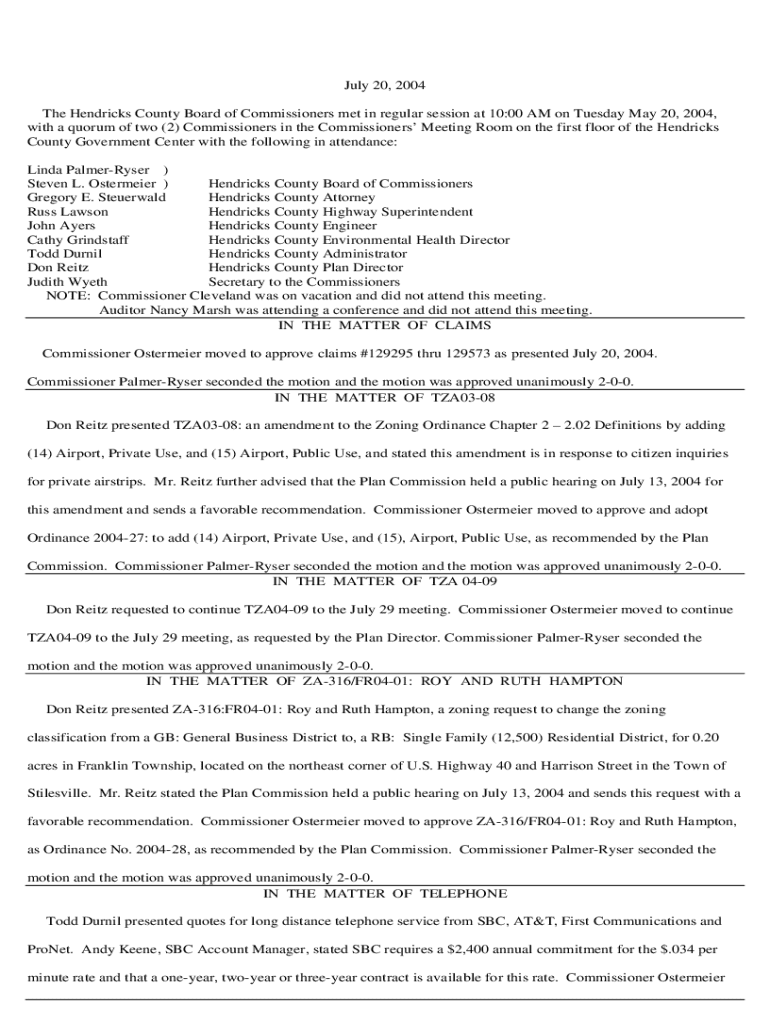 July 20, 2004

The Hendricks County Board of Commissioners met in regular session at 10:00 AM on Tuesday May 20, 2004, with a quorum of two (2) Commissioners in the Commissioners' Meeting Room on the first floor of the Hendricks County Government Center with the following in attendance:

Linda Palmer-Ryser )
Steven L. Ostermeier ) Hendricks County Board of Commissioners
Gregory E. Steuerwald Hendricks County Attorney
Russ Lawson Hendricks County Highway Superintendent
John Ayers Hendricks County Engineer
Cathy Grindstaff Hendricks County Environmental Health Director
Todd Durnil Hendricks County Administrator
Don Reitz Hendricks County Plan Director
Judith Wyeth Secretary to the Commissioners
NOTE: Commissioner Cleveland was on vacation and did not attend this meeting.
Auditor Nancy Marsh was attending a conference and did not attend this meeting.

IN THE MATTER OF CLAIMS

Commissioner Ostermeier moved to approve claims #129295 thru 129573 as presented July 20, 2004.

Commissioner Palmer-Ryser seconded the motion and the motion was approved unanimously 2-0-0.

IN THE MATTER OF TZA03-08

Don Reitz presented TZA03-08: an amendment to the Zoning Ordinance Chapter 2 – 2.02 Definitions by adding (14) Airport, Private Use, and (15) Airport, Public Use, and stated this amendment is in response to citizen inquiries for private airstrips. Mr. Reitz further advised that the Plan Commission held a public hearing on July 13, 2004 for this amendment and sends a favorable recommendation. Commissioner Ostermeier moved to approve and adopt Ordinance 2004-27: to add (14) Airport, Private Use, and (15), Airport, Public Use, as recommended by the Plan Commission. Commissioner Palmer-Ryser seconded the motion and the motion was approved unanimously 2-0-0.

IN THE MATTER OF TZA 04-09

Don Reitz requested to continue TZA04-09 to the July 29 meeting. Commissioner Ostermeier moved to continue TZA04-09 to the July 29 meeting, as requested by the Plan Director. Commissioner Palmer-Ryser seconded the motion and the motion was approved unanimously 2-0-0.

IN THE MATTER OF ZA-316/FR04-01: ROY AND RUTH HAMPTON

Don Reitz presented ZA-316:FR04-01: Roy and Ruth Hampton, a zoning request to change the zoning classification from a GB: General Business District to, a RB: Single Family (12,500) Residential District, for 0.20 acres in Franklin Township, located on the northeast corner of U.S. Highway 40 and Harrison Street in the Town of Stilesville. Mr. Reitz stated the Plan Commission held a public hearing on July 13, 2004 and sends this request with a favorable recommendation. Commissioner Ostermeier moved to approve ZA-316/FR04-01: Roy and Ruth Hampton, as Ordinance No. 2004-28, as recommended by the Plan Commission. Commissioner Palmer-Ryser seconded the motion and the motion was approved unanimously 2-0-0.

IN THE MATTER OF TELEPHONE

Todd Durnil presented quotes for long distance telephone service from SBC, AT&T, First Communications and ProNet. Andy Keene, SBC Account Manager, stated SBC requires a $2,400 annual commitment for the $.034 per minute rate and that a one-year, two-year or three-year contract is available for this rate. Commissioner Ostermeier